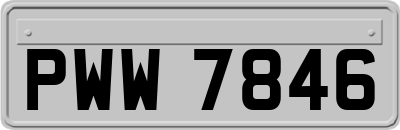 PWW 7846